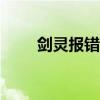 剑灵报错